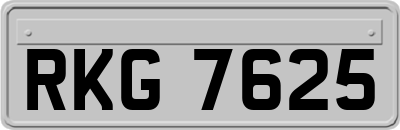 RKG 7625